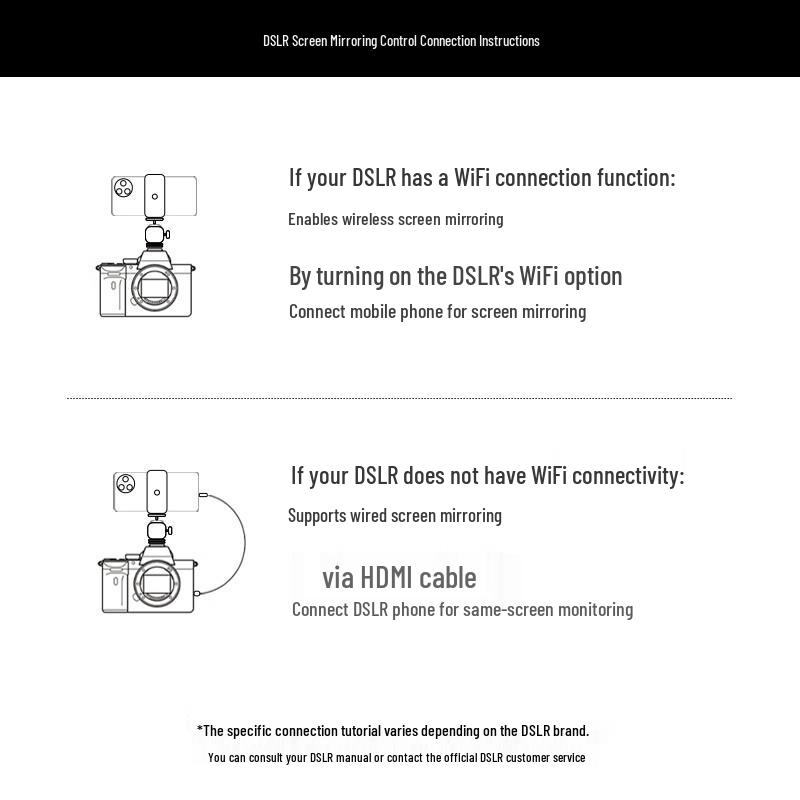 DSLR Screen Mirroring Control Connection Instructions

If your DSLR has a WiFi connection function:

Enables wireless screen mirroring

By turning on the DSLR's WiFi option

Connect mobile phone for screen mirroring

If your DSLR does not have WiFi connectivity:

Supports wired screen mirroring

via HDMI cable

Connect DSLR phone for same-screen monitoring

*The specific connection tutorial varies depending on the DSLR brand.

You can consult your DSLR manual or contact the official DSLR customer service